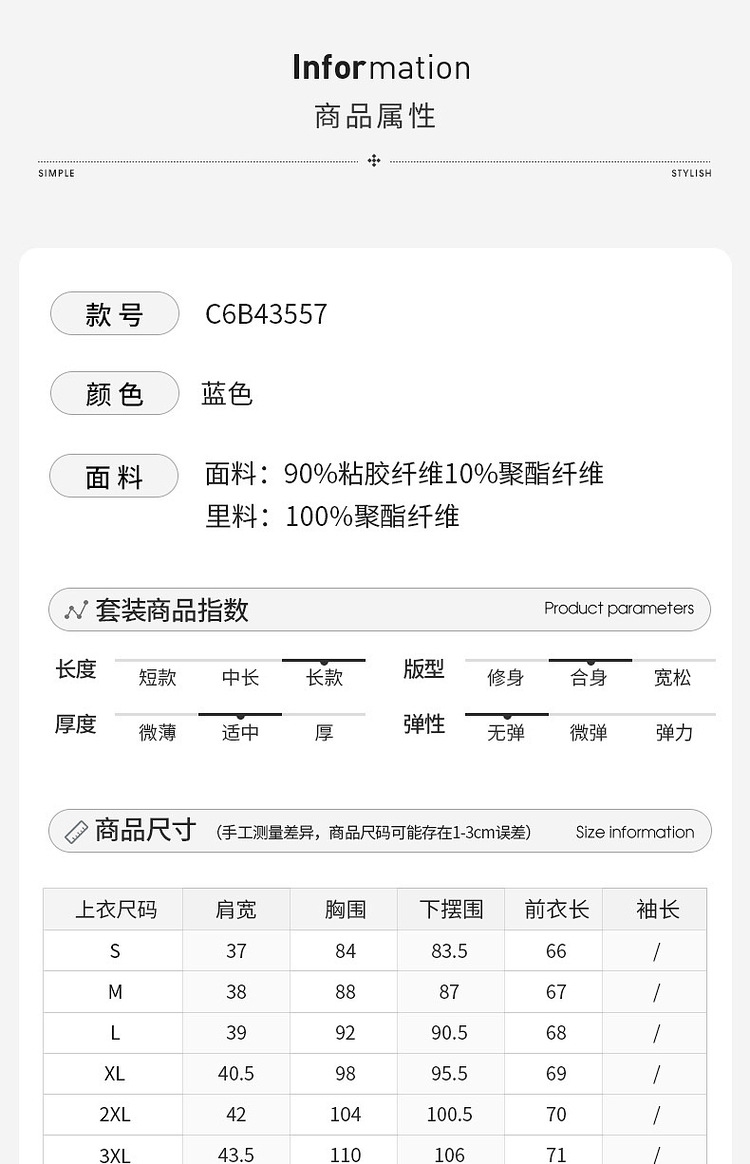 Information
商品属性

SIMPLE
STYLISH

款号 C6B43557

颜色 蓝色

面料 面料：90%粘胶纤维10%聚酯纤维
里料：100%聚酯纤维

套装商品指数 Product parameters

长度 短款 中长 长款
版型 修身 合身 宽松
厚度 微薄 适中 厚
弹性 无弹 微弹 弹力

商品尺寸 (手工测量差异，商品尺码可能存在1-3cm误差) Size information

| 上衣尺码 | 肩宽 | 胸围 | 下摆围 | 前衣长 | 袖长 |
|---|---|---|---|---|---|
| S | 37 | 84 | 83.5 | 66 | / |
| M | 38 | 88 | 87 | 67 | / |
| L | 39 | 92 | 90.5 | 68 | / |
| XL | 40.5 | 98 | 95.5 | 69 | / |
| 2XL | 42 | 104 | 100.5 | 70 | / |
| 3XL | 43.5 | 110 | 106 | 71 | / |